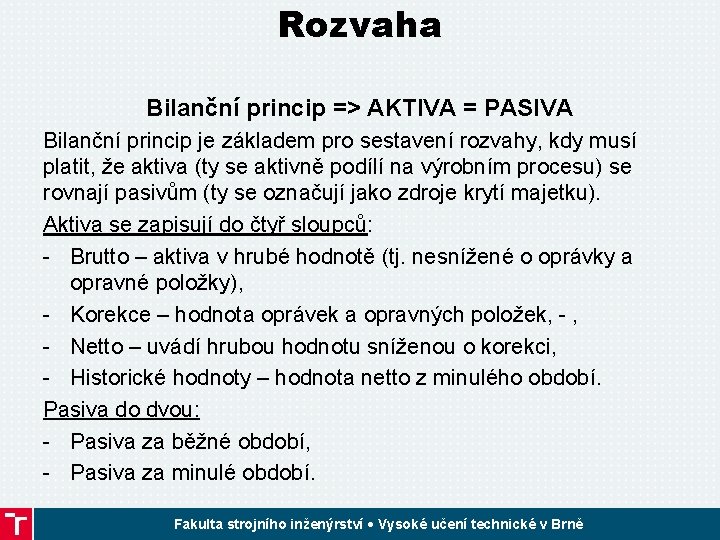 Rozvaha

Bilanční princip => AKTIVA = PASIVA

Bilanční princip je základem pro sestavení rozvahy, kdy musí platit, že aktiva (ty se aktivně podílí na výrobním procesu) se rovnají pasivům (ty se označují jako zdroje krytí majetku).

Aktiva se zapisují do čtyř sloupců:

- Brutto – aktiva v hrubé hodnotě (tj. nesnížené o oprávky a opravné položky),
- Korekce – hodnota oprávek a opravných položek, - ,
- Netto – uvádí hrubou hodnotu sníženou o korekci,
- Historické hodnoty – hodnota netto z minulého období.

Pasiva do dvou:

- Pasiva za běžné období,
- Pasiva za minulé období.

Fakulta strojního inženýrství • Vysoké učení technické v Brně